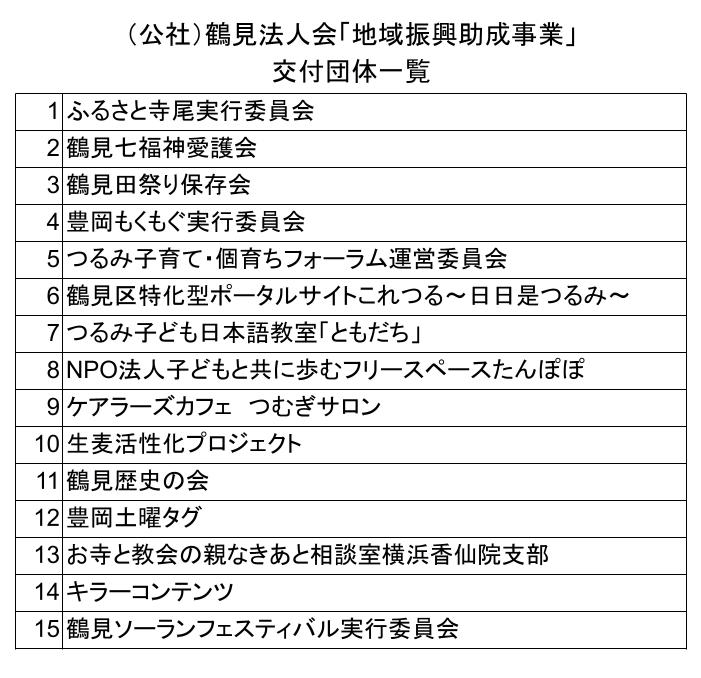 （公社）鶴見法人会「地域振興助成事業」
交付団体一覧

| | |
|---|---|
| 1 | ふるさと寺尾実行委員会 |
| 2 | 鶴見七福神愛護会 |
| 3 | 鶴見田祭り保存会 |
| 4 | 豊岡もくもぐ実行委員会 |
| 5 | つるみ子育て・個育ちフォーラム運営委員会 |
| 6 | 鶴見区特化型ポータルサイトこれつる～日日是つるみ～ |
| 7 | つるみ子ども日本語教室「ともだち」 |
| 8 | NPO法人子どもと共に歩むフリースペースたんぽぽ |
| 9 | ケアラーズカフェ　つむぎサロン |
| 10 | 生麦活性化プロジェクト |
| 11 | 鶴見歴史の会 |
| 12 | 豊岡土曜タグ |
| 13 | お寺と教会の親なきあと相談室横浜香仙院支部 |
| 14 | キラーコンテンツ |
| 15 | 鶴見ソーランフェスティバル実行委員会 |